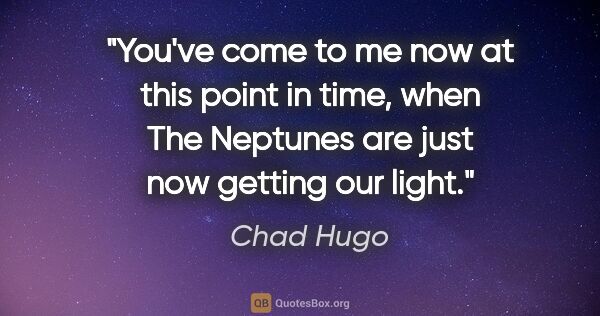 "You've come to me now at this point in time, when The Neptunes are just now getting our light."

Chad Hugo

QB QuotesBox.org